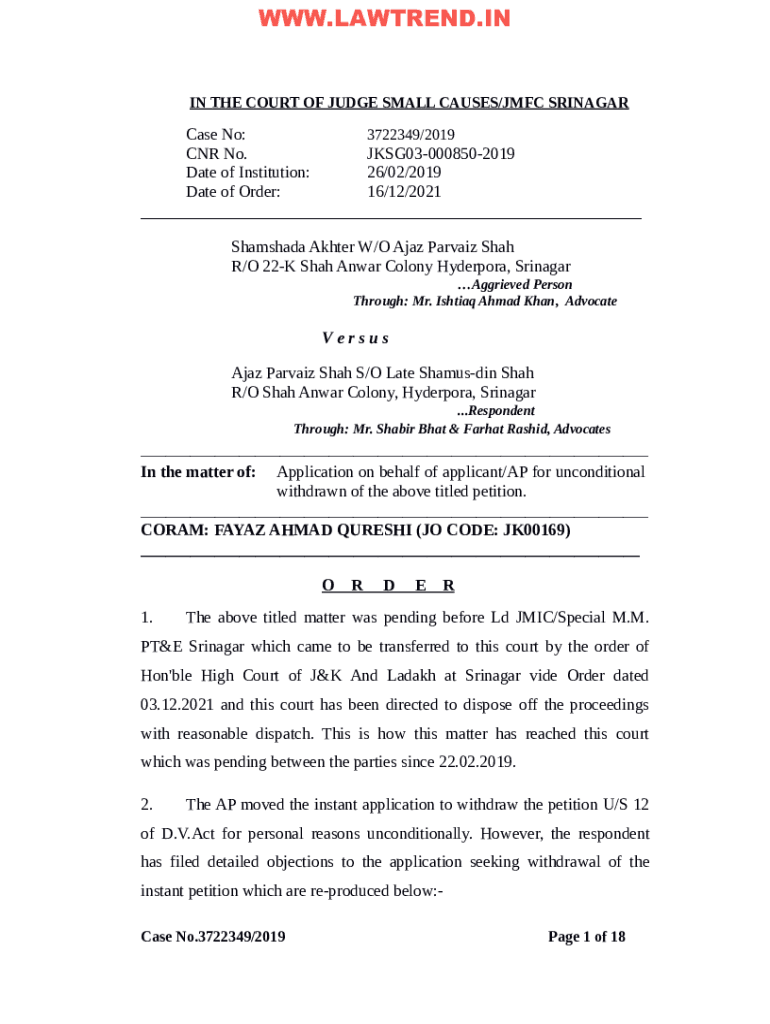 WWW.LAWTREND.IN

IN THE COURT OF JUDGE SMALL CAUSES/JMFC SRINAGAR

Case No: 3722349/2019
CNR No. JKSG03-000850-2019
Date of Institution: 26/02/2019
Date of Order: 16/12/2021

Shamshada Akhter W/O Ajaz Parvaiz Shah
R/O 22-K Shah Anwar Colony Hyderpora, Srinagar
…Aggrieved Person
Through: Mr. Ishtiaq Ahmad Khan, Advocate

V e r s u s

Ajaz Parvaiz Shah S/O Late Shamus-din Shah
R/O Shah Anwar Colony, Hyderpora, Srinagar
...Respondent
Through: Mr. Shabir Bhat & Farhat Rashid, Advocates

In the matter of: Application on behalf of applicant/AP for unconditional withdrawn of the above titled petition.

CORAM: FAYAZ AHMAD QURESHI (JO CODE: JK00169)

O R D E R

1. The above titled matter was pending before Ld JMIC/Special M.M. PT&E Srinagar which came to be transferred to this court by the order of Hon'ble High Court of J&K And Ladakh at Srinagar vide Order dated 03.12.2021 and this court has been directed to dispose off the proceedings with reasonable dispatch. This is how this matter has reached this court which was pending between the parties since 22.02.2019.

2. The AP moved the instant application to withdraw the petition U/S 12 of D.V.Act for personal reasons unconditionally. However, the respondent has filed detailed objections to the application seeking withdrawal of the instant petition which are re-produced below:-

Case No.3722349/2019 Page 1 of 18